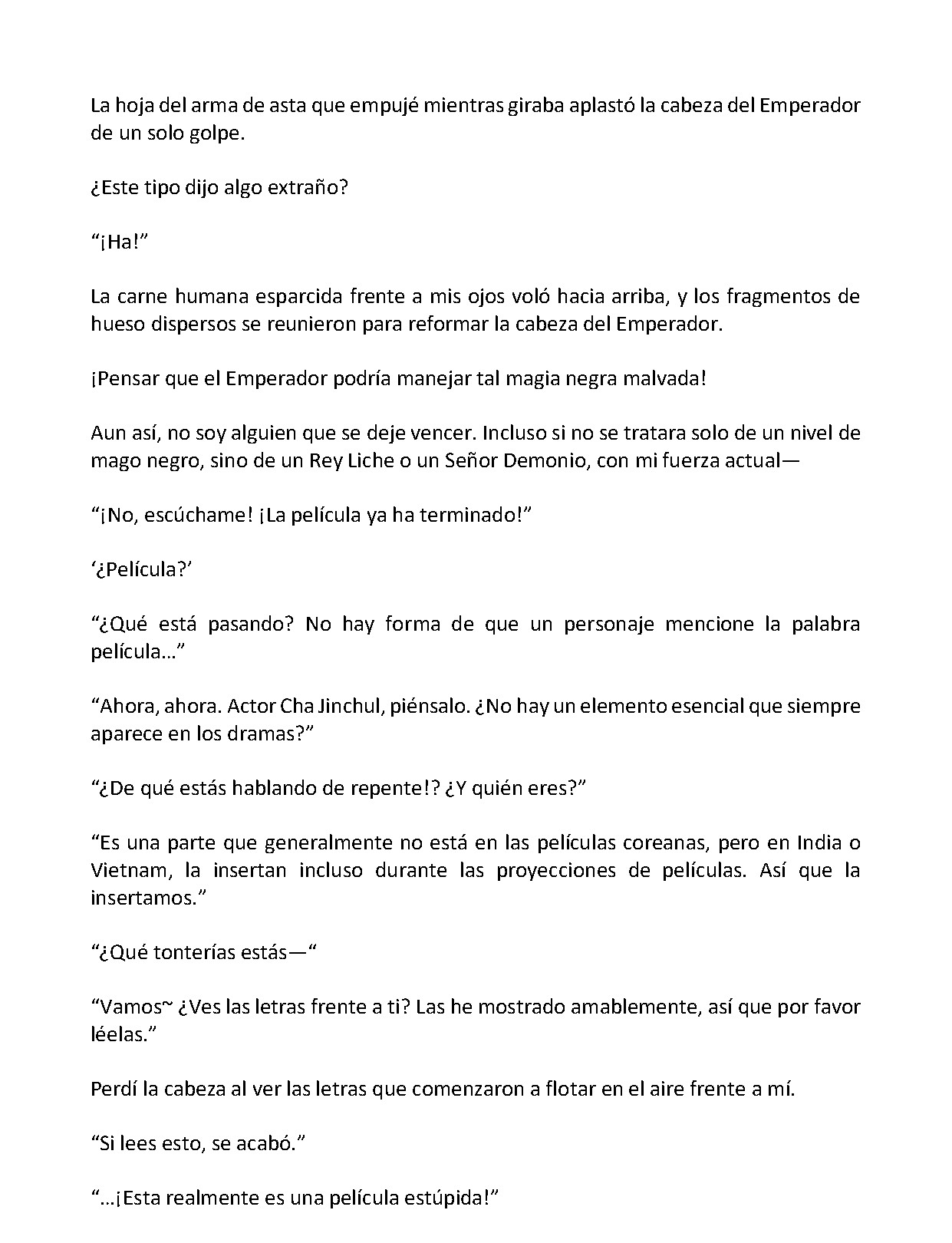 La hoja del arma de asta que empujé mientras giraba aplastó la cabeza del Emperador de un solo golpe.

¿Este tipo dijo algo extraño?

"¡Ha!"

La carne humana esparcida frente a mis ojos voló hacia arriba, y los fragmentos de hueso dispersos se reunieron para reformar la cabeza del Emperador.

¡Pensar que el Emperador podría manejar tal magia negra malvada!

Aun así, no soy alguien que se deje vencer. Incluso si no se tratara solo de un nivel de mago negro, sino de un Rey Liche o un Señor Demonio, con mi fuerza actual—

"¡No, escúchame! ¡La película ya ha terminado!"

'¿Película?'

"¿Qué está pasando? No hay forma de que un personaje mencione la palabra película…"

"Ahora, ahora. Actor Cha Jinchul, piénsalo. ¿No hay un elemento esencial que siempre aparece en los dramas?"

"¿De qué estás hablando de repente!? ¿Y quién eres?"

"Es una parte que generalmente no está en las películas coreanas, pero en India o Vietnam, la insertan incluso durante las proyecciones de películas. Así que la insertamos."

"¿Qué tonterías estás—"

"Vamos~ ¿Ves las letras frente a ti? Las he mostrado amablemente, así que por favor léelas."

Perdí la cabeza al ver las letras que comenzaron a flotar en el aire frente a mí.

"Si lees esto, se acabó."

"…¡Esta realmente es una película estúpida!"